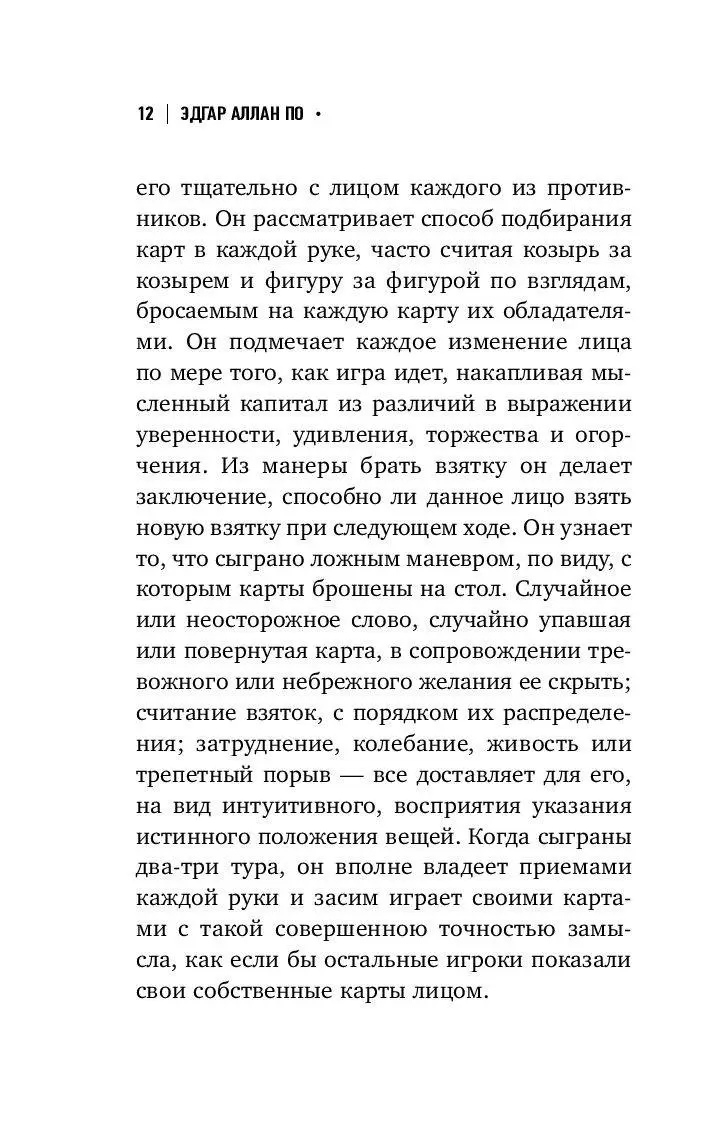 12 | ЭДГАР АЛЛАН ПО •

его тщательно с лицом каждого из противников. Он рассматривает способ подбирания карт в каждой руке, часто считая козырь за козырем и фигуру за фигурой по взглядам, бросаемым на каждую карту их обладателями. Он подмечает каждое изменение лица по мере того, как игра идет, накапливая мысленный капитал из различий в выражении уверенности, удивления, торжества и огорчения. Из манеры брать взятку он делает заключение, способно ли данное лицо взять новую взятку при следующем ходе. Он узнает то, что сыграно ложным маневром, по виду, с которым карты брошены на стол. Случайное или неосторожное слово, случайно упавшая или повернутая карта, в сопровождении тревожного или небрежного желания ее скрыть; считание взяток, с порядком их распределения; затруднение, колебание, живость или трепетный порыв — все доставляет для его, на вид интуитивного, восприятия указания истинного положения вещей. Когда сыграны два-три тура, он вполне владеет приемами каждой руки и засим играет своими картами с такой совершенною точностью замысла, как если бы остальные игроки показали свои собственные карты лицом.